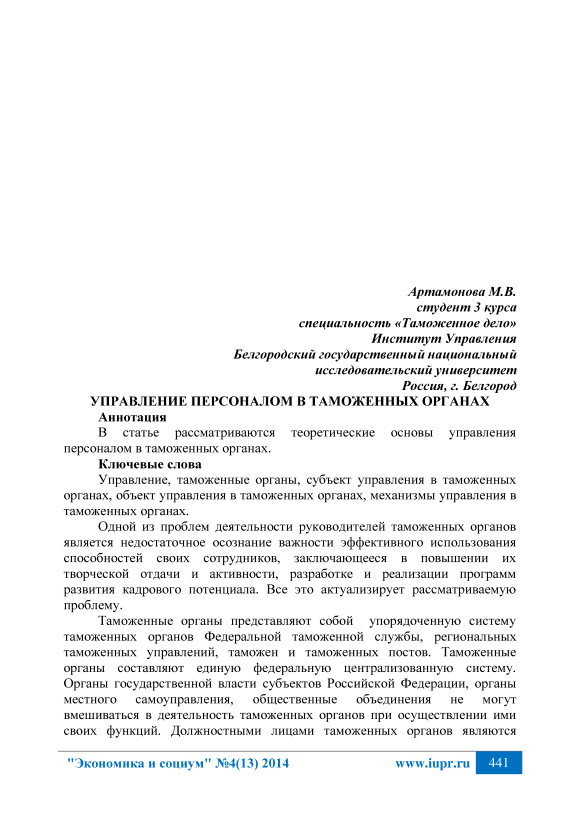 Артамонова М.В.
студент 3 курса
специальность «Таможенное дело»
Институт Управления
Белгородский государственный национальный
исследовательский университет
Россия, г. Белгород

УПРАВЛЕНИЕ ПЕРСОНАЛОМ В ТАМОЖЕННЫХ ОРГАНАХ

Аннотация

В статье рассматриваются теоретические основы управления персоналом в таможенных органах.

Ключевые слова

Управление, таможенные органы, субъект управления в таможенных органах, объект управления в таможенных органах, механизмы управления в таможенных органах.

Одной из проблем деятельности руководителей таможенных органов является недостаточное осознание важности эффективного использования способностей своих сотрудников, заключающееся в повышении их творческой отдачи и активности, разработке и реализации программ развития кадрового потенциала. Все это актуализирует рассматриваемую проблему.

Таможенные органы представляют собой упорядоченную систему таможенных органов Федеральной таможенной службы, региональных таможенных управлений, таможен и таможенных постов. Таможенные органы составляют единую федеральную централизованную систему. Органы государственной власти субъектов Российской Федерации, органы местного самоуправления, общественные объединения не могут вмешиваться в деятельность таможенных органов при осуществлении ими своих функций. Должностными лицами таможенных органов являются

"Экономика и социум" №4(13) 2014 www.iupr.ru 441